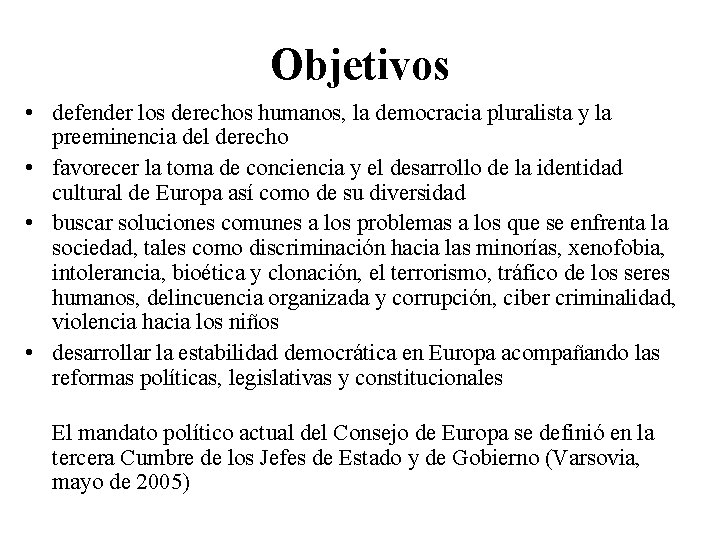 Objetivos

• defender los derechos humanos, la democracia pluralista y la preeminencia del derecho

• favorecer la toma de conciencia y el desarrollo de la identidad cultural de Europa así como de su diversidad

• buscar soluciones comunes a los problemas a los que se enfrenta la sociedad, tales como discriminación hacia las minorías, xenofobia, intolerancia, bioética y clonación, el terrorismo, tráfico de los seres humanos, delincuencia organizada y corrupción, ciber criminalidad, violencia hacia los niños

• desarrollar la estabilidad democrática en Europa acompañando las reformas políticas, legislativas y constitucionales

El mandato político actual del Consejo de Europa se definió en la tercera Cumbre de los Jefes de Estado y de Gobierno (Varsovia, mayo de 2005)